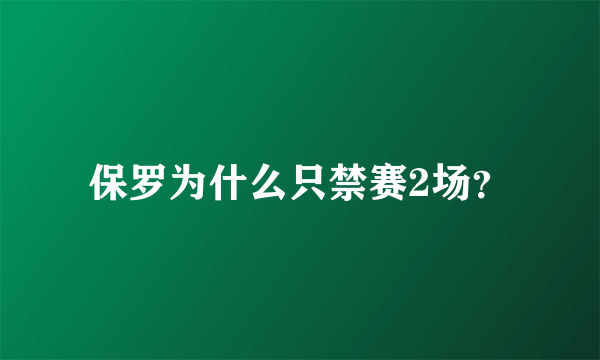 保罗为什么只禁赛2场?